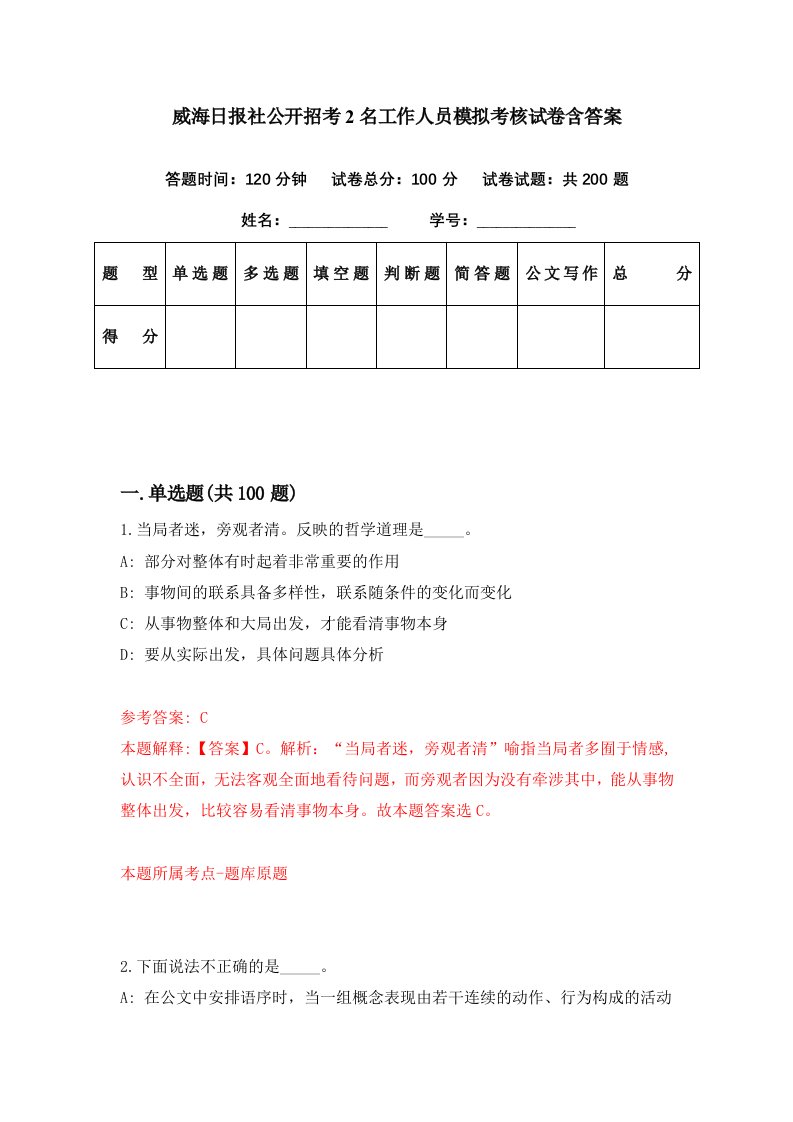 威海日报社公开招考2名工作人员模拟考核试卷含答案

答题时间：120分钟　试卷总分：100分　试卷试题：共200题

姓名：____________　学号：____________

| 题　型 | 单选题 | 多选题 | 填空题 | 判断题 | 简答题 | 公文写作 | 总　分 |
|---|---|---|---|---|---|---|---|
| 得　分 | | | | | | | |

一.单选题(共100题)

1.当局者迷，旁观者清。反映的哲学道理是_____。

A: 部分对整体有时起着非常重要的作用

B: 事物间的联系具备多样性，联系随条件的变化而变化

C: 从事物整体和大局出发，才能看清事物本身

D: 要从实际出发，具体问题具体分析

参考答案: C

本题解释:【答案】C。解析：“当局者迷，旁观者清”喻指当局者多囿于情感,认识不全面，无法客观全面地看待问题，而旁观者因为没有牵涉其中，能从事物整体出发，比较容易看清事物本身。故本题答案选C。

本题所属考点-题库原题

2.下面说法不正确的是_____。

A: 在公文中安排语序时，当一组概念表现由若干连续的动作、行为构成的活动